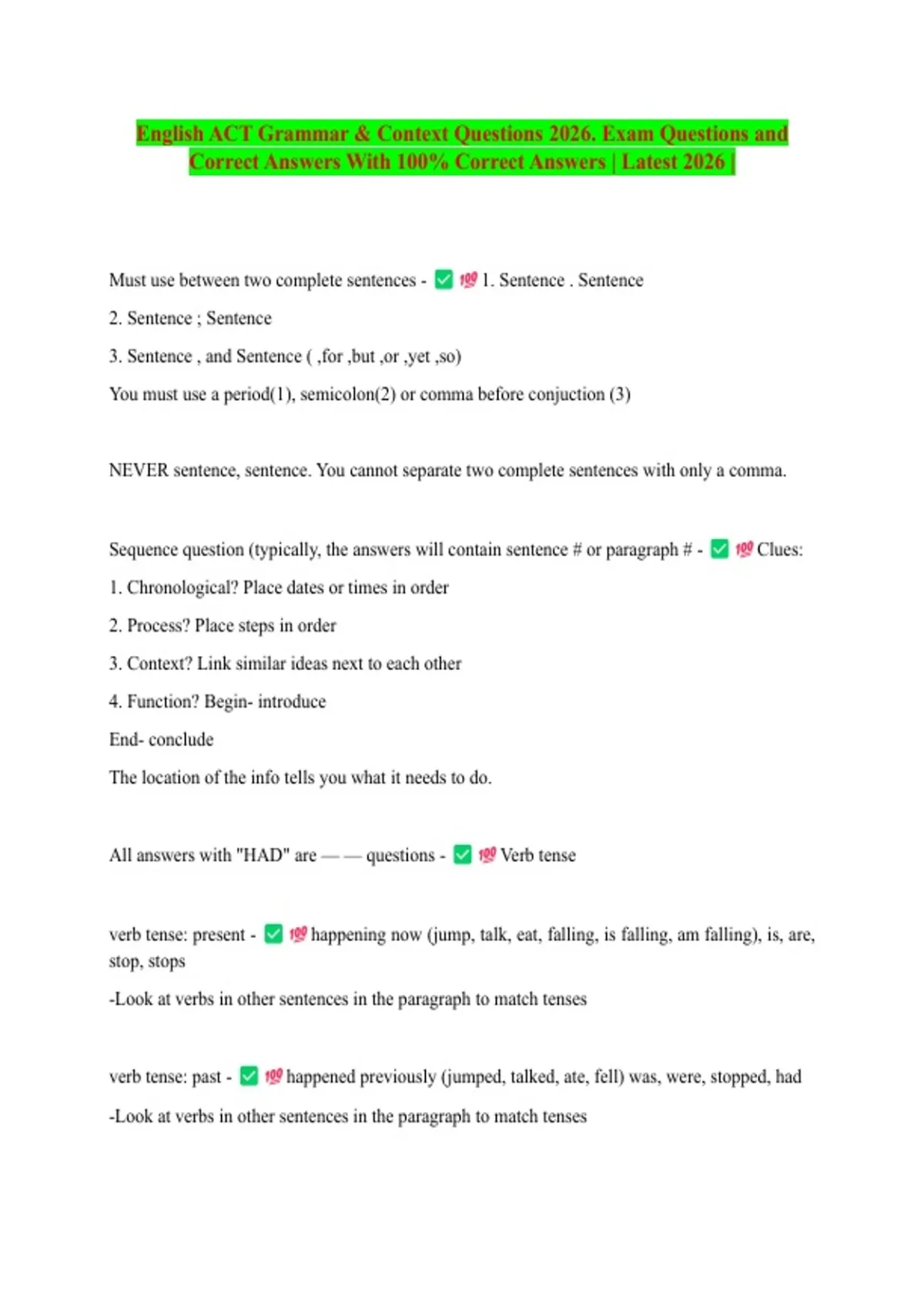 English ACT Grammar & Context Questions 2026. Exam Questions and Correct Answers With 100% Correct Answers | Latest 2026 |

Must use between two complete sentences - ✅ 💯 1. Sentence . Sentence

2. Sentence ; Sentence

3. Sentence , and Sentence ( ,for ,but ,or ,yet ,so)

You must use a period(1), semicolon(2) or comma before conjuction (3)

NEVER sentence, sentence. You cannot separate two complete sentences with only a comma.

Sequence question (typically, the answers will contain sentence # or paragraph # - ✅ 💯 Clues:

1. Chronological? Place dates or times in order

2. Process? Place steps in order

3. Context? Link similar ideas next to each other

4. Function? Begin- introduce

End- conclude

The location of the info tells you what it needs to do.

All answers with "HAD" are — — questions - ✅ 💯 Verb tense

verb tense: present - ✅ 💯 happening now (jump, talk, eat, falling, is falling, am falling), is, are, stop, stops

-Look at verbs in other sentences in the paragraph to match tenses

verb tense: past - ✅ 💯 happened previously (jumped, talked, ate, fell) was, were, stopped, had

-Look at verbs in other sentences in the paragraph to match tenses